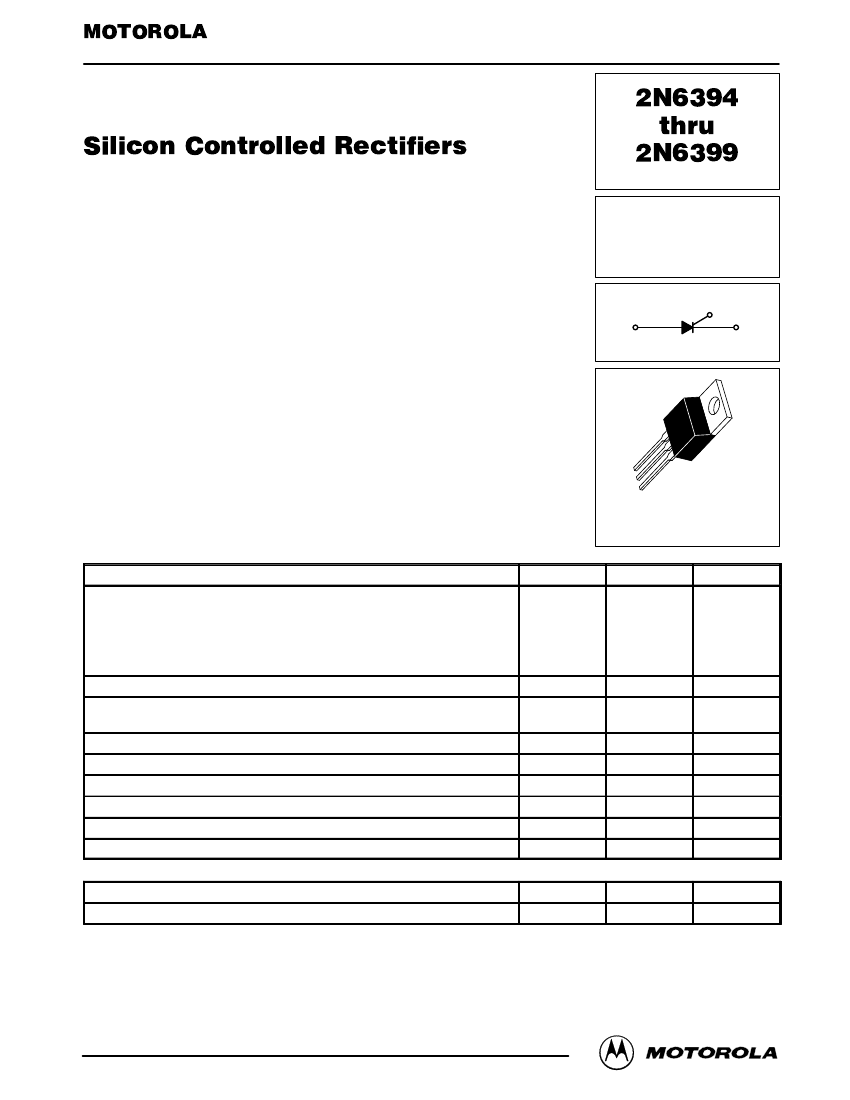 MOTOROLA

Silicon Controlled Rectifiers

2N6394
thru
2N6399

MOTOROLA